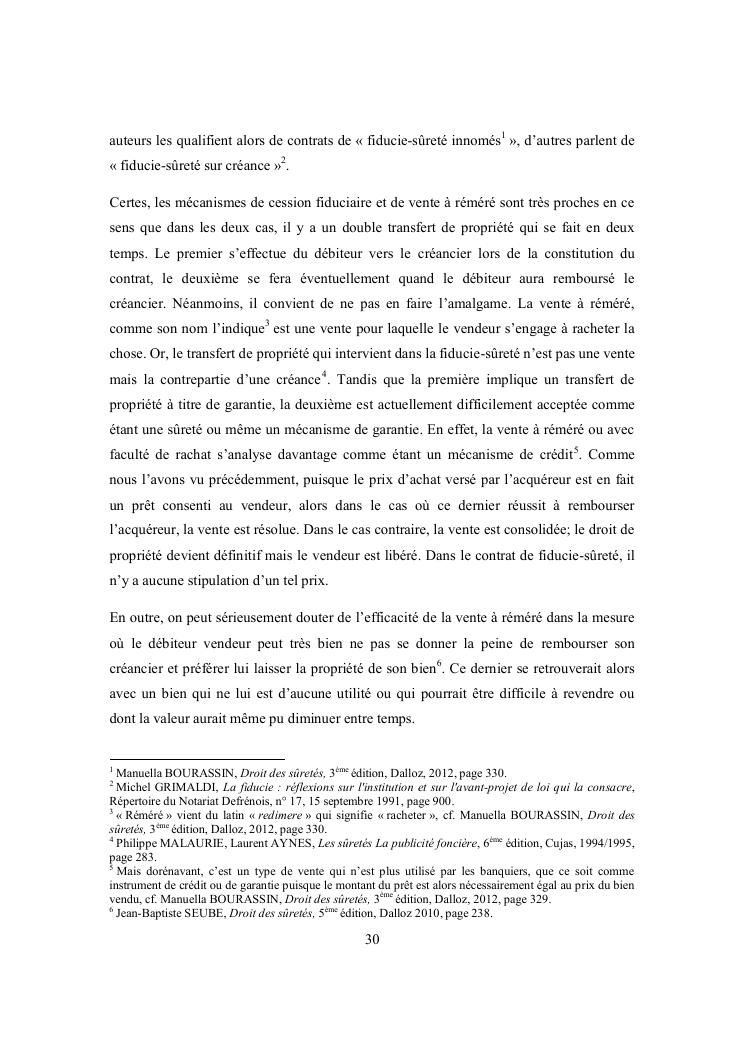 auteurs les qualifient alors de contrats de « fiducie-sûreté innomés$^1$ », d'autres parlent de « fiducie-sûreté sur créance »$^2$.

Certes, les mécanismes de cession fiduciaire et de vente à réméré sont très proches en ce sens que dans les deux cas, il y a un double transfert de propriété qui se fait en deux temps. Le premier s'effectue du débiteur vers le créancier lors de la constitution du contrat, le deuxième se fera éventuellement quand le débiteur aura remboursé le créancier. Néanmoins, il convient de ne pas en faire l'amalgame. La vente à réméré, comme son nom l'indique$^3$ est une vente pour laquelle le vendeur s'engage à racheter la chose. Or, le transfert de propriété qui intervient dans la fiducie-sûreté n'est pas une vente mais la contrepartie d'une créance$^4$. Tandis que la première implique un transfert de propriété à titre de garantie, la deuxième est actuellement difficilement acceptée comme étant une sûreté ou même un mécanisme de garantie. En effet, la vente à réméré ou avec faculté de rachat s'analyse davantage comme étant un mécanisme de crédit$^5$. Comme nous l'avons vu précédemment, puisque le prix d'achat versé par l'acquéreur est en fait un prêt consenti au vendeur, alors dans le cas où ce dernier réussit à rembourser l'acquéreur, la vente est résolue. Dans le cas contraire, la vente est consolidée; le droit de propriété devient définitif mais le vendeur est libéré. Dans le contrat de fiducie-sûreté, il n'y a aucune stipulation d'un tel prix.

En outre, on peut sérieusement douter de l'efficacité de la vente à réméré dans la mesure où le débiteur vendeur peut très bien ne pas se donner la peine de rembourser son créancier et préférer lui laisser la propriété de son bien$^6$. Ce dernier se retrouverait alors avec un bien qui ne lui est d'aucune utilité ou qui pourrait être difficile à revendre ou dont la valeur aurait même pu diminuer entre temps.

$^1$ Manuella BOURASSIN, Droit des sûretés, 3$^{ème}$ édition, Dalloz, 2012, page 330.
$^2$ Michel GRIMALDI, La fiducie : réflexions sur l'institution et sur l'avant-projet de loi qui la consacre, Répertoire du Notariat Defrénois, n° 17, 15 septembre 1991, page 900.
$^3$ « Réméré » vient du latin « redimere » qui signifie « racheter », cf. Manuella BOURASSIN, Droit des sûretés, 3$^{ème}$ édition, Dalloz, 2012, page 330.
$^4$ Philippe MALAURIE, Laurent AYNES, Les sûretés La publicité foncière, 6$^{ème}$ édition, Cujas, 1994/1995, page 283.
$^5$ Mais dorénavant, c'est un type de vente qui n'est plus utilisé par les banquiers, que ce soit comme instrument de crédit ou de garantie puisque le montant du prêt est alors nécessairement égal au prix du bien vendu, cf. Manuella BOURASSIN, Droit des sûretés, 3$^{ème}$ édition, Dalloz, 2012, page 329.
$^6$ Jean-Baptiste SEUBE, Droit des sûretés, 5$^{ème}$ édition, Dalloz 2010, page 238.

30